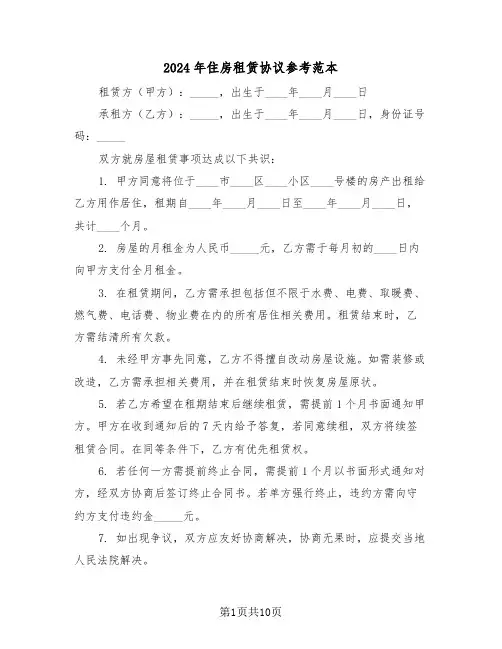 2024年住房租赁协议参考范本

租赁方（甲方）：_____，出生于____年____月____日

承租方（乙方）：_____，出生于____年____月____日，身份证号码：_____

双方就房屋租赁事项达成以下共识：

1. 甲方同意将位于____市____区____小区____号楼的房产出租给乙方用作居住，租期自____年____月____日至____年____月____日，共计____个月。

2. 房屋的月租金为人民币_____元，乙方需于每月初的____日内向甲方支付全月租金。

3. 在租赁期间，乙方需承担包括但不限于水费、电费、取暖费、燃气费、电话费、物业费在内的所有居住相关费用。租赁结束时，乙方需结清所有欠款。

4. 未经甲方事先同意，乙方不得擅自改动房屋设施。如需装修或改造，乙方需承担相关费用，并在租赁结束时恢复房屋原状。

5. 若乙方希望在租期结束后继续租赁，需提前1个月书面通知甲方。甲方在收到通知后的7天内给予答复，若同意续租，双方将续签租赁合同。在同等条件下，乙方有优先租赁权。

6. 若任何一方需提前终止合同，需提前1个月以书面形式通知对方，经双方协商后签订终止合同书。若单方强行终止，违约方需向守约方支付违约金_____元。

7. 如出现争议，双方应友好协商解决，协商无果时，应提交当地人民法院解决。

第1页共10页